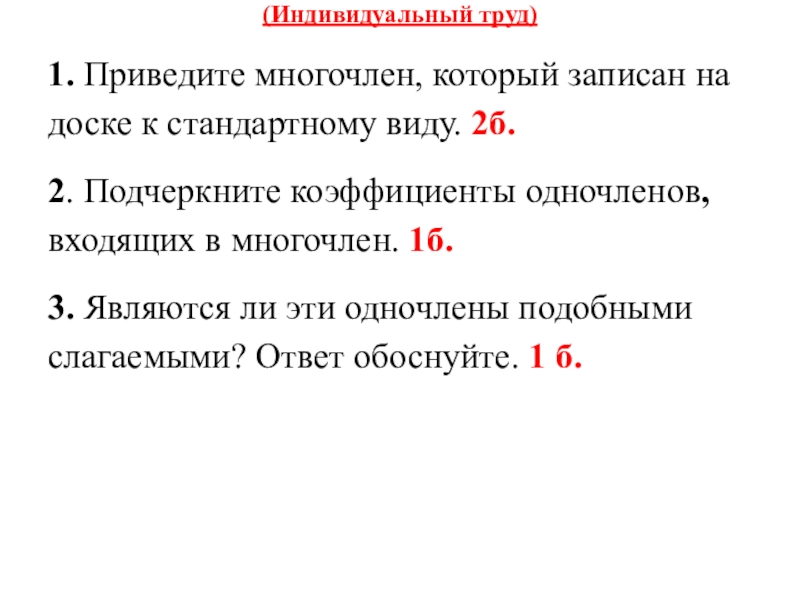 (Индивидуальный труд)

1. Приведите многочлен, который записан на доске к стандартному виду. 2б.

2. Подчеркните коэффициенты одночленов, входящих в многочлен. 1б.

3. Являются ли эти одночлены подобными слагаемыми? Ответ обоснуйте. 1 б.